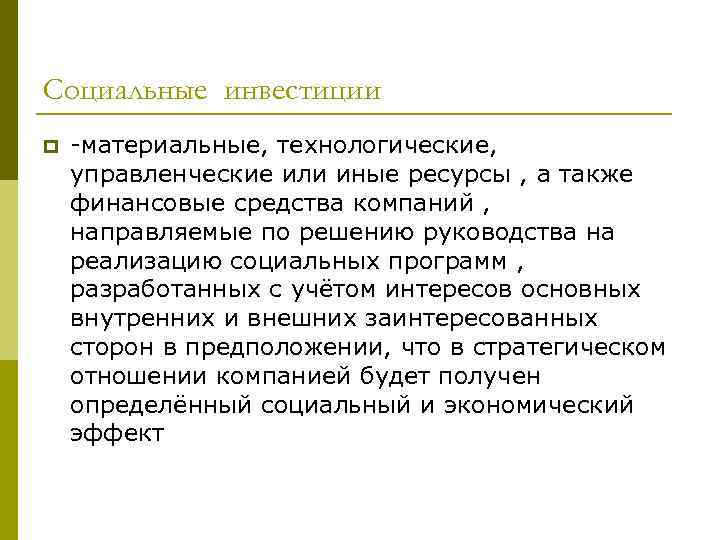 Социальные инвестиции

-материальные, технологические, управленческие или иные ресурсы , а также финансовые средства компаний , направляемые по решению руководства на реализацию социальных программ , разработанных с учётом интересов основных внутренних и внешних заинтересованных сторон в предположении, что в стратегическом отношении компанией будет получен определённый социальный и экономический эффект